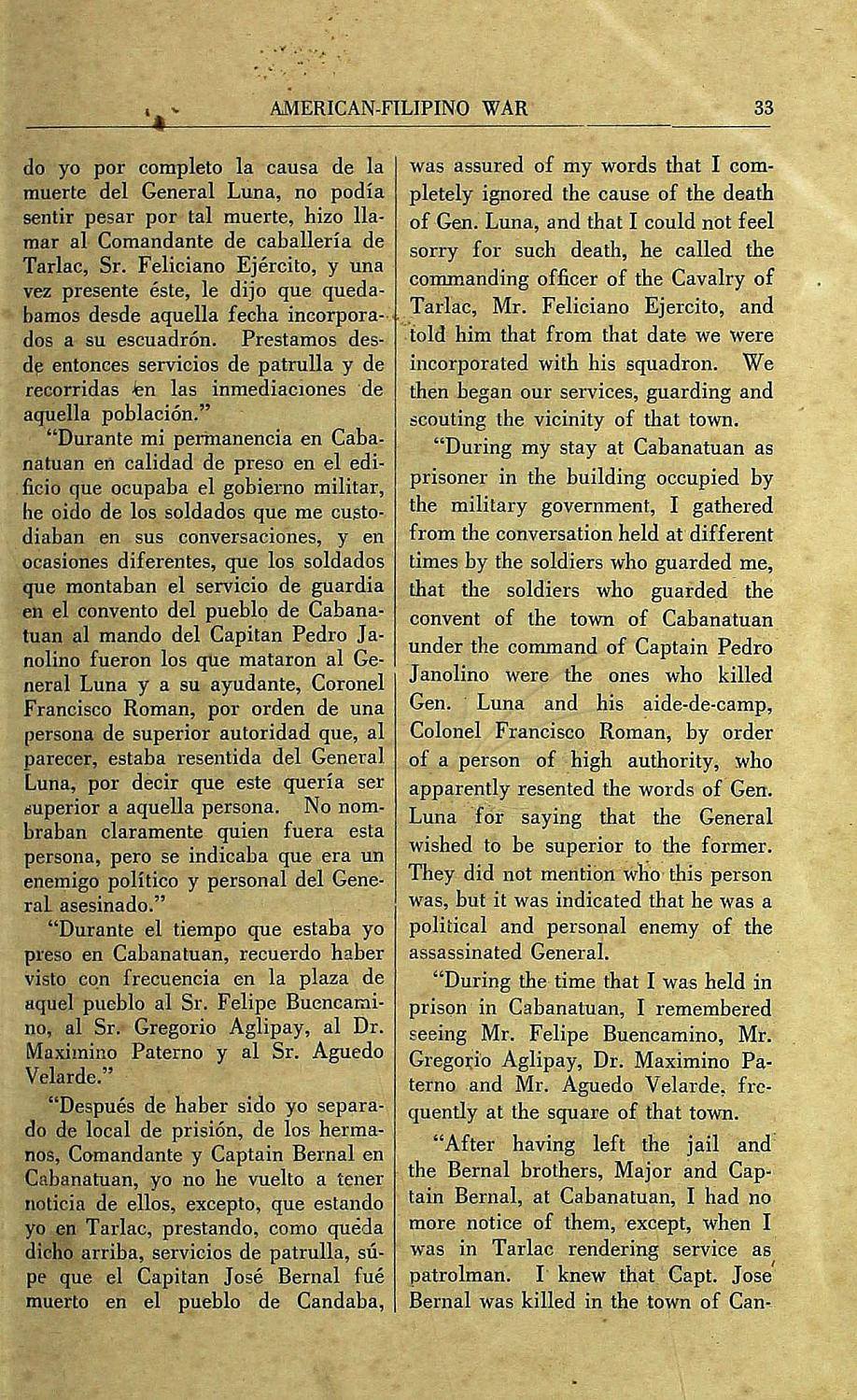 AMERICAN-FILIPINO WAR 33

do yo por completo la causa de la muerte del General Luna, no podía sentir pesar por tal muerte, hizo llamar al Comandante de caballería de Tarlac, Sr. Feliciano Ejército, y una vez presente éste, le dijo que quedabamos desde aquella fecha incorporados a su escuadrón. Prestamos desde entonces servicios de patrulla y de recorridas en las inmediaciones de aquella población."

"Durante mi permanencia en Cabanatuan en calidad de preso en el edificio que ocupaba el gobierno militar, he oido de los soldados que me custodiaban en sus conversaciones, y en ocasiones diferentes, que los soldados que montaban el servicio de guardia en el convento del pueblo de Cabanatuan al mando del Capitan Pedro Janolino fueron los que mataron al General Luna y a su ayudante, Coronel Francisco Roman, por orden de una persona de superior autoridad que, al parecer, estaba resentida del General Luna, por decir que este quería ser superior a aquella persona. No nombraban claramente quien fuera esta persona, pero se indicaba que era un enemigo político y personal del General asesinado."

"Durante el tiempo que estaba yo preso en Cabanatuan, recuerdo haber visto con frecuencia en la plaza de aquel pueblo al Sr. Felipe Buencamino, al Sr. Gregorio Aglipay, al Dr. Maximino Paterno y al Sr. Aguedo Velarde."

"Después de haber sido yo separado de local de prisión, de los hermanos, Comandante y Captain Bernal en Cabanatuan, yo no he vuelto a tener noticia de ellos, excepto, que estando yo en Tarlac, prestando, como queda dicho arriba, servicios de patrulla, súpe que el Capitan José Bernal fué muerto en el pueblo de Candaba,

was assured of my words that I completely ignored the cause of the death of Gen. Luna, and that I could not feel sorry for such death, he called the commanding officer of the Cavalry of Tarlac, Mr. Feliciano Ejercito, and told him that from that date we were incorporated with his squadron. We then began our services, guarding and scouting the vicinity of that town.

"During my stay at Cabanatuan as prisoner in the building occupied by the military government, I gathered from the conversation held at different times by the soldiers who guarded me, that the soldiers who guarded the convent of the town of Cabanatuan under the command of Captain Pedro Janolino were the ones who killed Gen. Luna and his aide-de-camp, Colonel Francisco Roman, by order of a person of high authority, who apparently resented the words of Gen. Luna for saying that the General wished to be superior to the former. They did not mention who this person was, but it was indicated that he was a political and personal enemy of the assassinated General.

"During the time that I was held in prison in Cabanatuan, I remembered seeing Mr. Felipe Buencamino, Mr. Gregorio Aglipay, Dr. Maximino Paterno and Mr. Aguedo Velarde, frequently at the square of that town.

"After having left the jail and the Bernal brothers, Major and Captain Bernal, at Cabanatuan, I had no more notice of them, except, when I was in Tarlac rendering service as patrolman. I knew that Capt. Jose Bernal was killed in the town of Can-